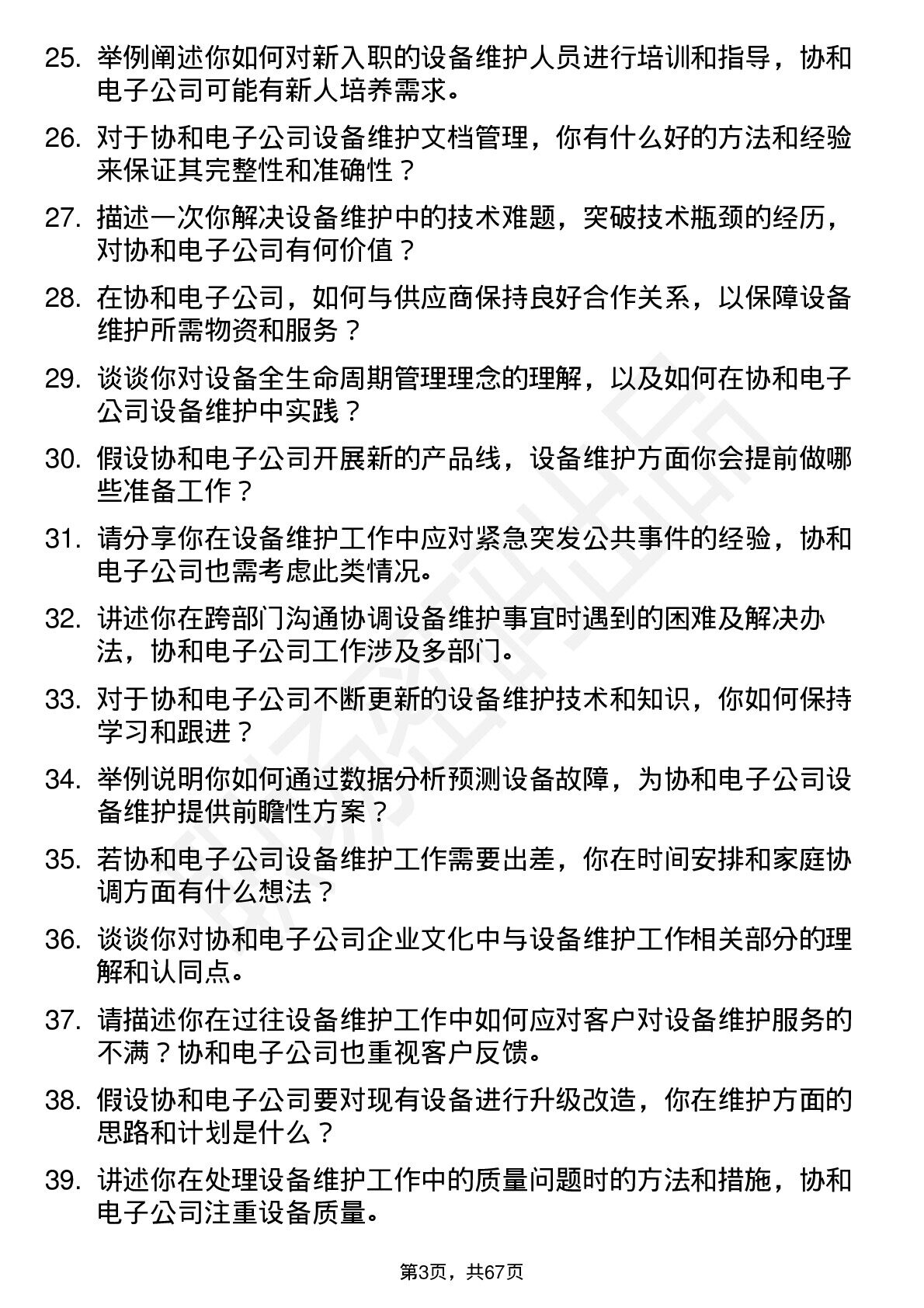 25. 举例阐述你如何对新入职的设备维护人员进行培训和指导，协和电子公司可能有新人培养需求。

26. 对于协和电子公司设备维护文档管理，你有什么好的方法和经验来保证其完整性和准确性？

27. 描述一次你解决设备维护中的技术难题，突破技术瓶颈的经历，对协和电子公司有何价值？

28. 在协和电子公司，如何与供应商保持良好合作关系，以保障设备维护所需物资和服务？

29. 谈谈你对设备全生命周期管理理念的理解，以及如何在协和电子公司设备维护中实践？

30. 假设协和电子公司开展新的产品线，设备维护方面你会提前做哪些准备工作？

31. 请分享你在设备维护工作中应对紧急突发公共事件的经验，协和电子公司也需考虑此类情况。

32. 讲述你在跨部门沟通协调设备维护事宜时遇到的困难及解决办法，协和电子公司工作涉及多部门。

33. 对于协和电子公司不断更新的设备维护技术和知识，你如何保持学习和跟进？

34. 举例说明你如何通过数据分析预测设备故障，为协和电子公司设备维护提供前瞻性方案？

35. 若协和电子公司设备维护工作需要出差，你在时间安排和家庭协调方面有什么想法？

36. 谈谈你对协和电子公司企业文化中与设备维护工作相关部分的理解和认同点。

37. 请描述你在过往设备维护工作中如何应对客户对设备维护服务的不满？协和电子公司也重视客户反馈。

38. 假设协和电子公司要对现有设备进行升级改造，你在维护方面的思路和计划是什么？

39. 讲述你在处理设备维护工作中的质量问题时的方法和措施，协和电子公司注重设备质量。

第3页，共67页